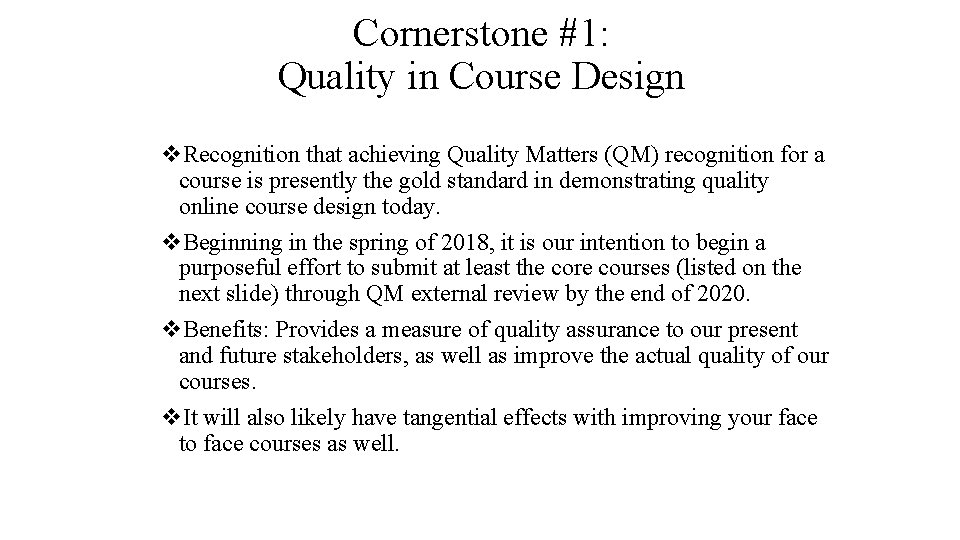 Cornerstone #1:
Quality in Course Design

❖Recognition that achieving Quality Matters (QM) recognition for a course is presently the gold standard in demonstrating quality online course design today.

❖Beginning in the spring of 2018, it is our intention to begin a purposeful effort to submit at least the core courses (listed on the next slide) through QM external review by the end of 2020.

❖Benefits: Provides a measure of quality assurance to our present and future stakeholders, as well as improve the actual quality of our courses.

❖It will also likely have tangential effects with improving your face to face courses as well.